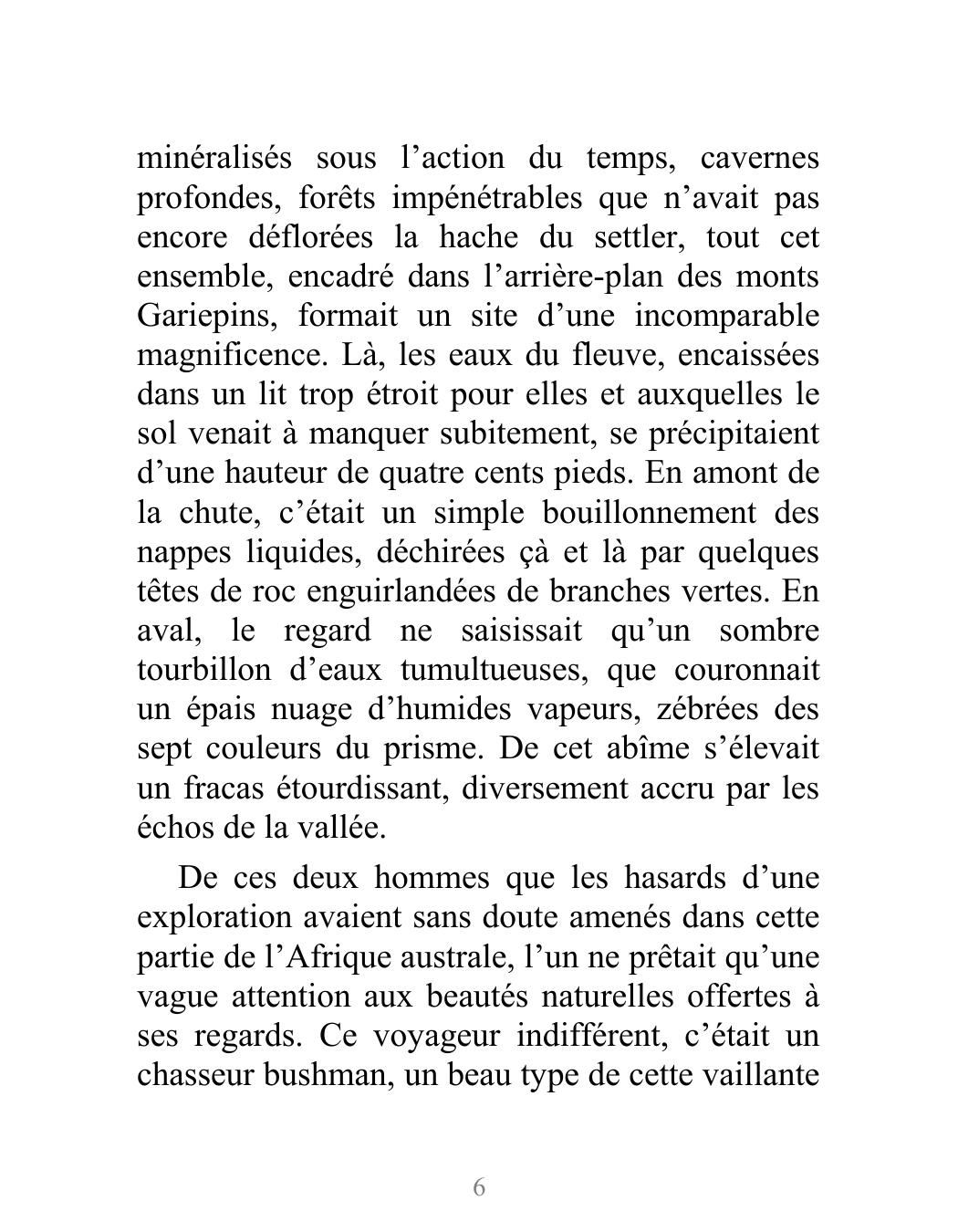 minéralisés sous l’action du temps, cavernes profondes, forêts impénétrables que n’avait pas encore déflorées la hache du settler, tout cet ensemble, encadré dans l’arrière-plan des monts Gariepins, formait un site d’une incomparable magnificence. Là, les eaux du fleuve, encaissées dans un lit trop étroit pour elles et auxquelles le sol venait à manquer subitement, se précipitaient d’une hauteur de quatre cents pieds. En amont de la chute, c’était un simple bouillonnement des nappes liquides, déchirées çà et là par quelques têtes de roc enguirlandées de branches vertes. En aval, le regard ne saisissait qu’un sombre tourbillon d’eaux tumultueuses, que couronnait un épais nuage d’humides vapeurs, zébrées des sept couleurs du prisme. De cet abîme s’élevait un fracas étourdissant, diversement accru par les échos de la vallée.

De ces deux hommes que les hasards d’une exploration avaient sans doute amenés dans cette partie de l’Afrique australe, l’un ne prêtait qu’une vague attention aux beautés naturelles offertes à ses regards. Ce voyageur indifférent, c’était un chasseur bushman, un beau type de cette vaillante

6